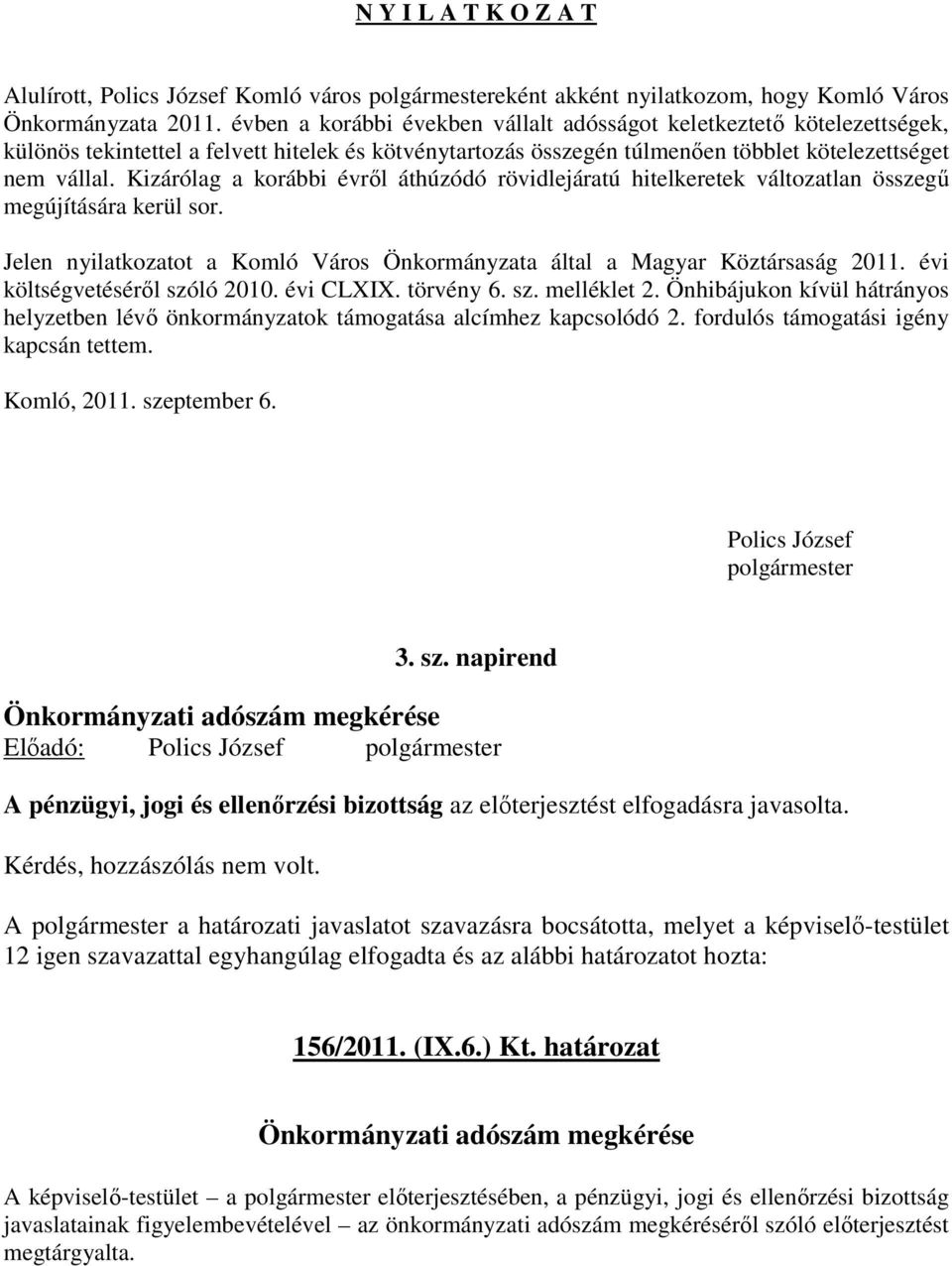 N Y I L A T K O Z A T

Alulírott, Polics József Komló város polgármestereként akként nyilatkozom, hogy Komló Város Önkormányzata 2011. évben a korábbi években vállalt adósságot keletkeztető kötelezettségek, különös tekintettel a felvett hitelek és kötvénytartozás összegén túlmenően többlet kötelezettséget nem vállal. Kizárólag a korábbi évről áthúzódó rövidlejáratú hitelkeretek változatlan összegű megújítására kerül sor.

Jelen nyilatkozatot a Komló Város Önkormányzata által a Magyar Köztársaság 2011. évi költségvetéséről szóló 2010. évi CLXIX. törvény 6. sz. melléklet 2. Önhibájukon kívül hátrányos helyzetben lévő önkormányzatok támogatása alcímhez kapcsolódó 2. fordulós támogatási igény kapcsán tettem.

Komló, 2011. szeptember 6.

Polics József
polgármester

3. sz. napirend

Önkormányzati adószám megkérése
Előadó: Polics József polgármester

A pénzügyi, jogi és ellenőrzési bizottság az előterjesztést elfogadásra javasolta.

Kérdés, hozzászólás nem volt.

A polgármester a határozati javaslatot szavazásra bocsátotta, melyet a képviselő-testület 12 igen szavazattal egyhangúlag elfogadta és az alábbi határozatot hozta:

156/2011. (IX.6.) Kt. határozat

Önkormányzati adószám megkérése

A képviselő-testület – a polgármester előterjesztésében, a pénzügyi, jogi és ellenőrzési bizottság javaslatainak figyelembevételével – az önkormányzati adószám megkéréséről szóló előterjesztést megtárgyalta.